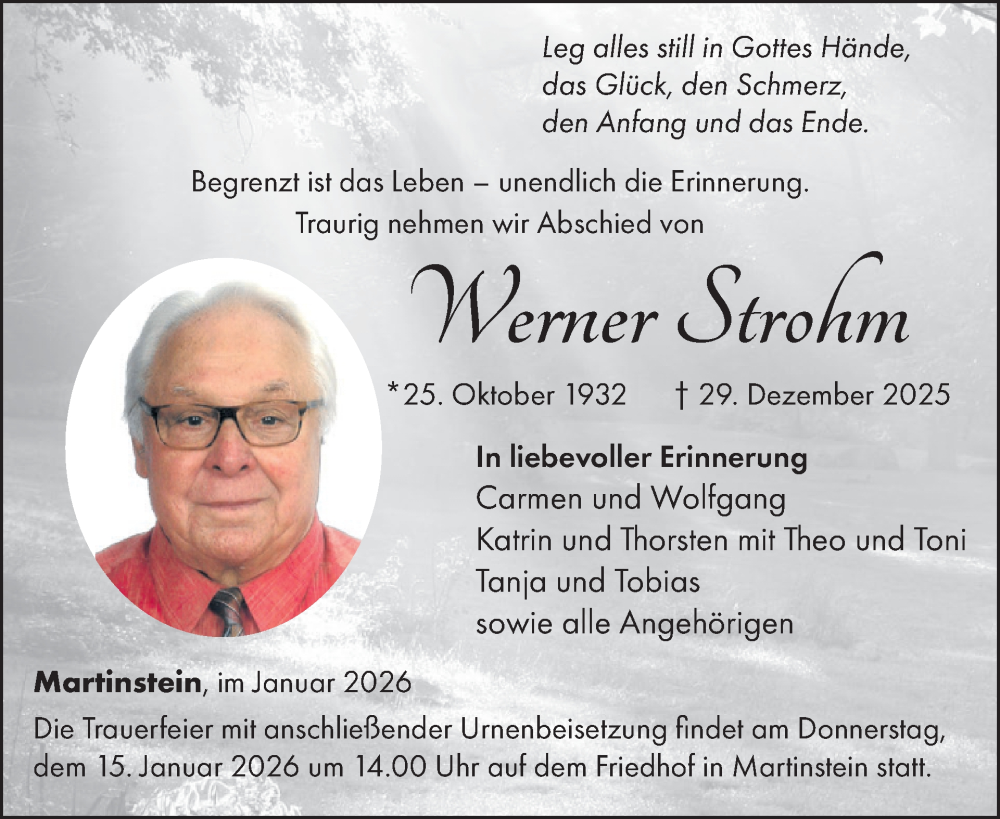 Leg alles still in Gottes Hände,
das Glück, den Schmerz,
den Anfang und das Ende.

Begrenzt ist das Leben – unendlich die Erinnerung.
Traurig nehmen wir Abschied von

Werner Strohm

*25. Oktober 1932 † 29. Dezember 2025

In liebevoller Erinnerung
Carmen und Wolfgang
Katrin und Thorsten mit Theo und Toni
Tanja und Tobias
sowie alle Angehörigen

Martinstein, im Januar 2026

Die Trauerfeier mit anschließender Urnenbeisetzung findet am Donnerstag, dem 15. Januar 2026 um 14.00 Uhr auf dem Friedhof in Martinstein statt.